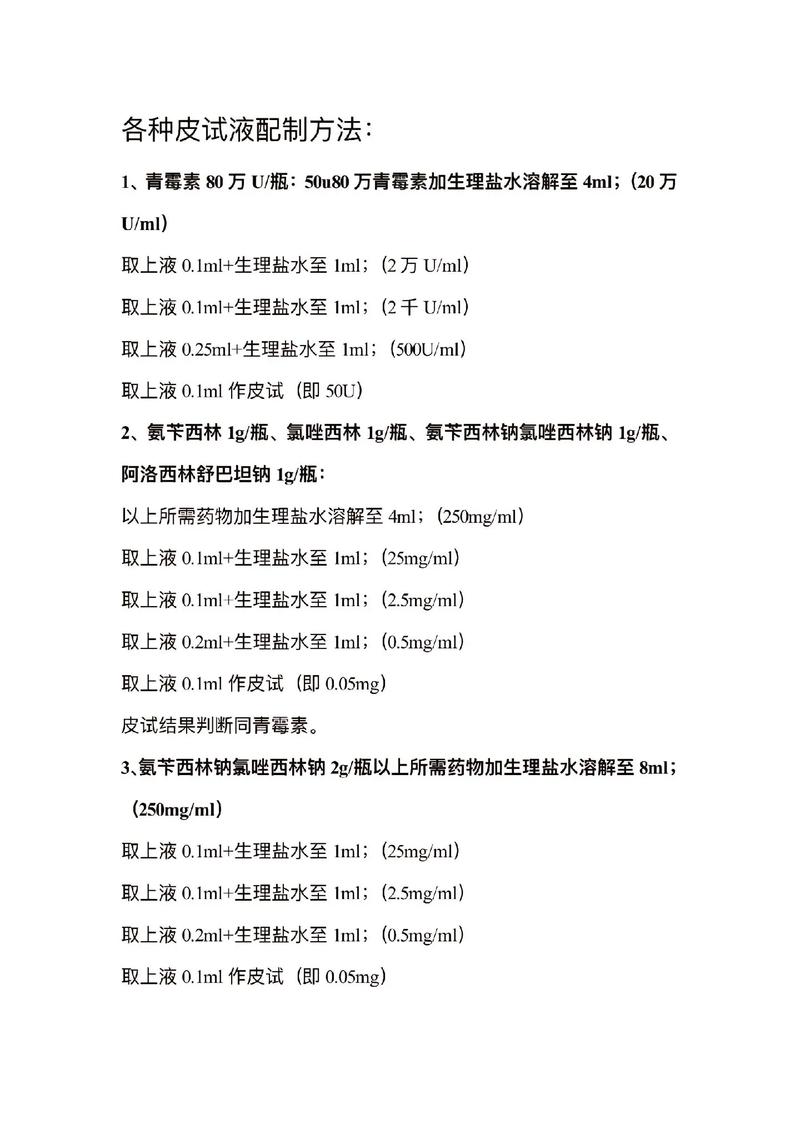 各种皮试液配制方法：

1、青霉素 80 万 U/瓶：50u80 万青霉素加生理盐水溶解至 4ml；（20 万 U/ml）

取上液 0.1ml+生理盐水至 1ml；（2 万 U/ml）

取上液 0.1ml+生理盐水至 1ml；（2 千 U/ml）

取上液 0.25ml+生理盐水至 1ml；（500U/ml）

取上液 0.1ml 作皮试（即 50U）

2、氨苄西林 1g/瓶、氯唑西林 1g/瓶、氨苄西林钠氯唑西林钠 1g/瓶、阿洛西林舒巴坦钠 1g/瓶：

以上所需药物加生理盐水溶解至 4ml；（250mg/ml）

取上液 0.1ml+生理盐水至 1ml；（25mg/ml）

取上液 0.1ml+生理盐水至 1ml；（2.5mg/ml）

取上液 0.2ml+生理盐水至 1ml；（0.5mg/ml）

取上液 0.1ml 作皮试（即 0.05mg）

皮试结果判断同青霉素。

3、氨苄西林钠氯唑西林钠 2g/瓶以上所需药物加生理盐水溶解至 8ml；（250mg/ml）

取上液 0.1ml+生理盐水至 1ml；（25mg/ml）

取上液 0.1ml+生理盐水至 1ml；（2.5mg/ml）

取上液 0.2ml+生理盐水至 1ml；（0.5mg/ml）

取上液 0.1ml 作皮试（即 0.05mg）